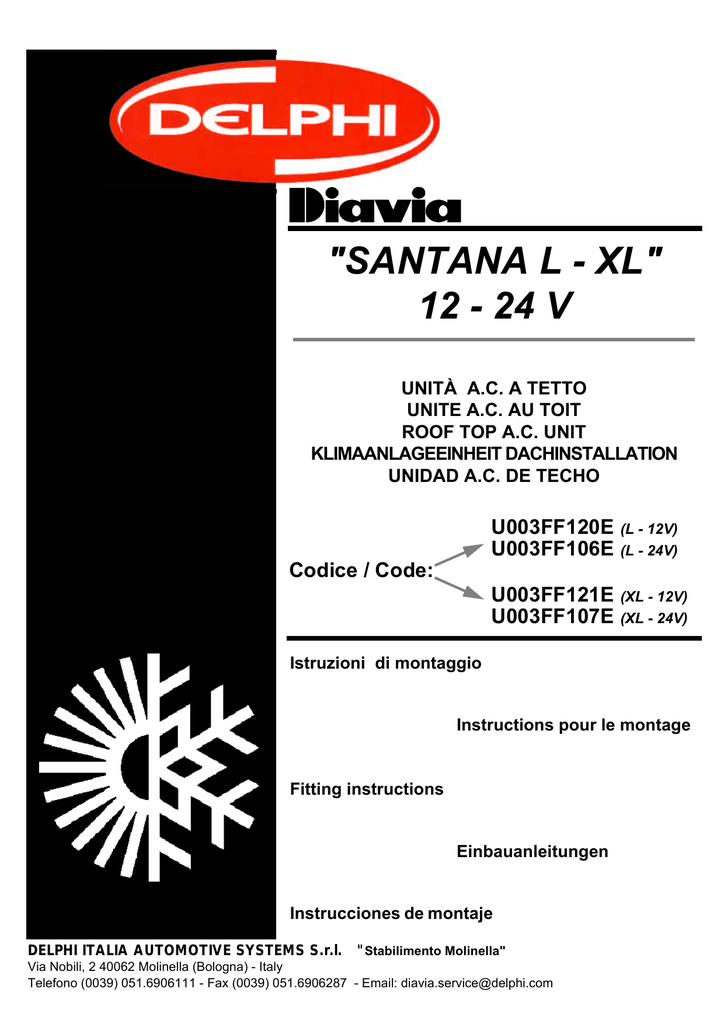 DELPHI

Diavia

"SANTANA L - XL"
12 - 24 V

UNITÀ A.C. A TETTO
UNITE A.C. AU TOIT
ROOF TOP A.C. UNIT
KLIMAANLAGEEINHEIT DACHINSTALLATION
UNIDAD A.C. DE TECHO

Codice / Code:

U003FF120E (L - 12V)
U003FF106E (L - 24V)

U003FF121E (XL - 12V)
U003FF107E (XL - 24V)

Istruzioni di montaggio

Instructions pour le montage

Fitting instructions

Einbauanleitungen

Instrucciones de montaje

DELPHI ITALIA AUTOMOTIVE SYSTEMS S.r.l. "Stabilimento Molinella"
Via Nobili, 2 40062 Molinella (Bologna) - Italy
Telefono (0039) 051.6906111 - Fax (0039) 051.6906287 - Email: diavia.service@delphi.com